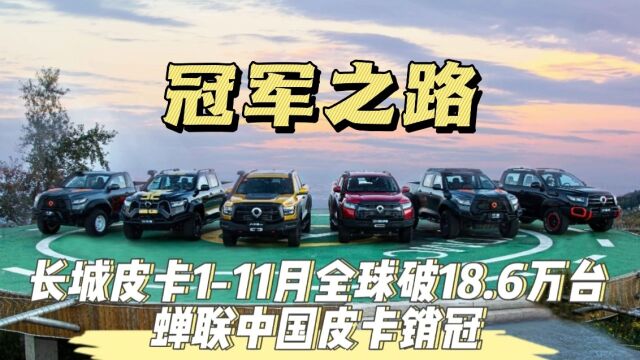 冠军之路

长城皮卡1-11月全球破18.6万台
蝉联中国皮卡销冠